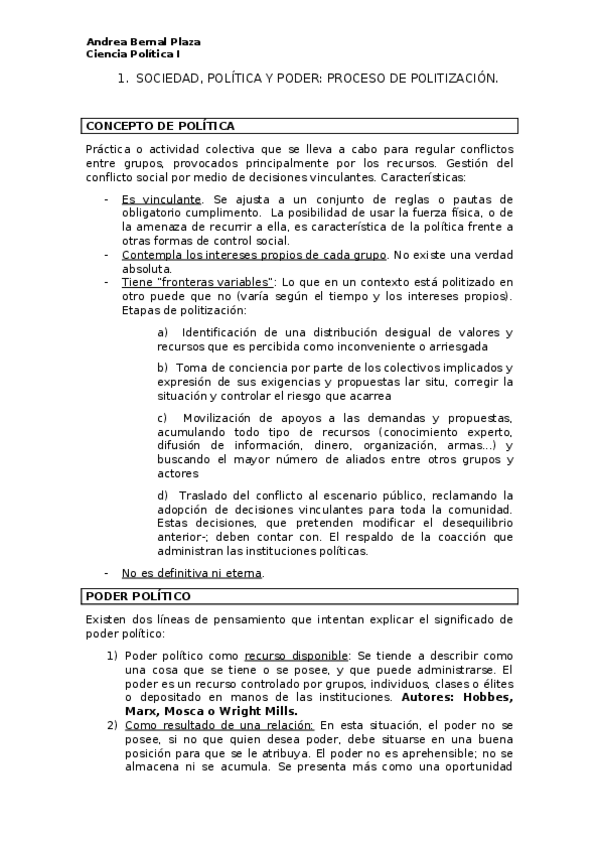 Andrea Bernal Plaza
Ciencia Política I

1. SOCIEDAD, POLÍTICA Y PODER: PROCESO DE POLITIZACIÓN.

CONCEPTO DE POLÍTICA

Práctica o actividad colectiva que se lleva a cabo para regular conflictos entre grupos, provocados principalmente por los recursos. Gestión del conflicto social por medio de decisiones vinculantes. Características:

- Es vinculante. Se ajusta a un conjunto de reglas o pautas de obligatorio cumplimento. La posibilidad de usar la fuerza física, o de la amenaza de recurrir a ella, es característica de la política frente a otras formas de control social.
- Contempla los intereses propios de cada grupo. No existe una verdad absoluta.
- Tiene "fronteras variables": Lo que en un contexto está politizado en otro puede que no (varía según el tiempo y los intereses propios). Etapas de politización:

a) Identificación de una distribución desigual de valores y recursos que es percibida como inconveniente o arriesgada

b) Toma de conciencia por parte de los colectivos implicados y expresión de sus exigencias y propuestas lar situ, corregir la situación y controlar el riesgo que acarrea

c) Movilización de apoyos a las demandas y propuestas, acumulando todo tipo de recursos (conocimiento experto, difusión de información, dinero, organización, armas...) y buscando el mayor número de aliados entre otros grupos y actores

d) Traslado del conflicto al escenario público, reclamando la adopción de decisiones vinculantes para toda la comunidad. Estas decisiones, que pretenden modificar el desequilibrio anterior-; deben contar con. El respaldo de la coacción que administran las instituciones políticas.

- No es definitiva ni eterna.

PODER POLÍTICO

Existen dos líneas de pensamiento que intentan explicar el significado de poder político:

1) Poder político como recurso disponible: Se tiende a describir como una cosa que se tiene o se posee, y que puede administrarse. El poder es un recurso controlado por grupos, individuos, clases o élites o depositado en manos de las instituciones. Autores: Hobbes, Marx, Mosca o Wright Mills.
2) Como resultado de una relación: En esta situación, el poder no se posee, si no que quien desea poder, debe situarse en una buena posición para que se le atribuya. El poder no es aprehensible; no se almacena ni se acumula. Se presenta más como una oportunidad